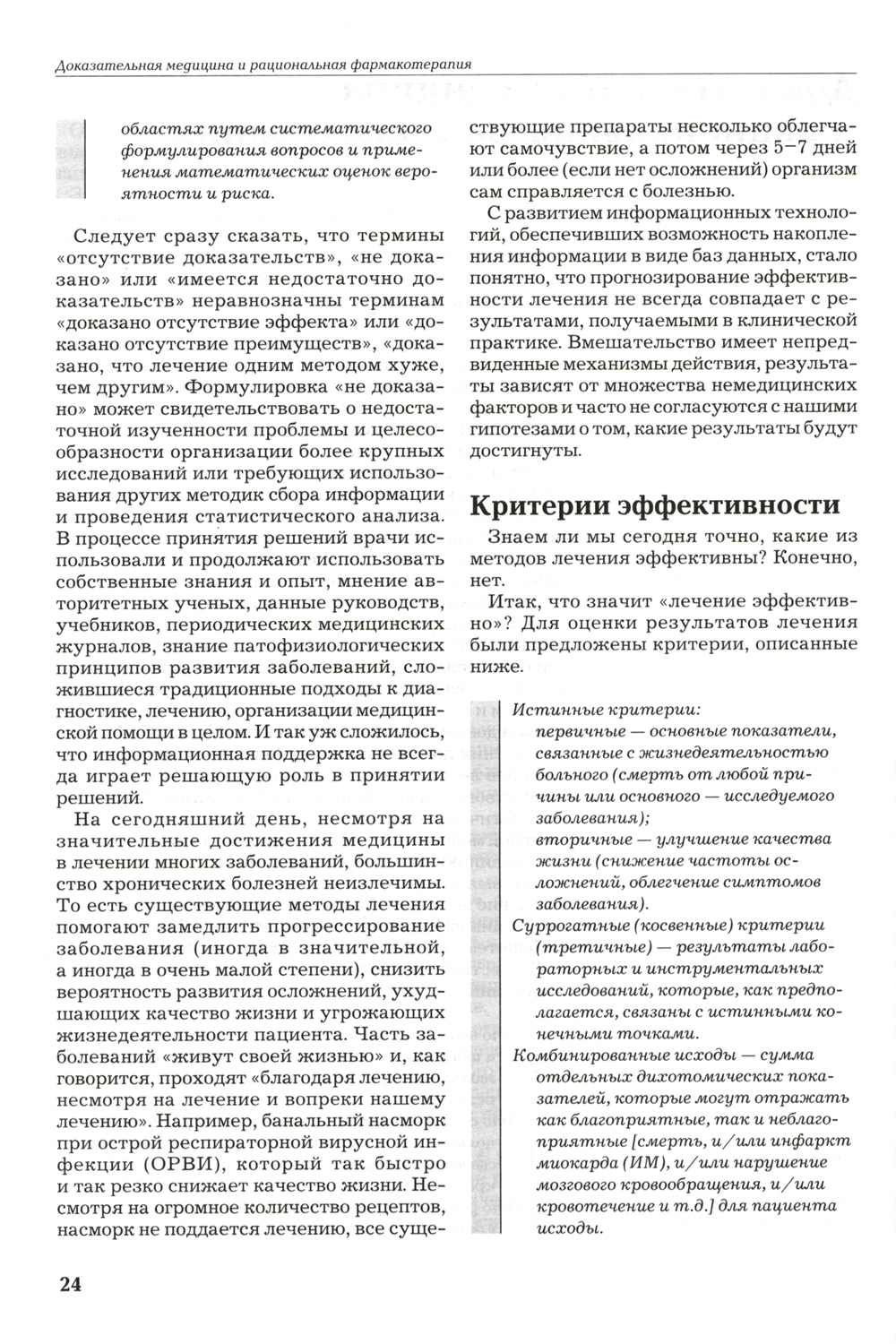 Доказательная медицина и рациональная фармакотерапия

областях путем систематического формулирования вопросов и применения математических оценок вероятности и риска.

Следует сразу сказать, что термины «отсутствие доказательств», «не доказано» или «имеется недостаточно доказательств» неравнозначны терминам «доказано отсутствие эффекта» или «доказано отсутствие преимуществ», «доказано, что лечение одним методом хуже, чем другим». Формулировка «не доказано» может свидетельствовать о недостаточной изученности проблемы и целесообразности организации более крупных исследований или требующих использования других методик сбора информации и проведения статистического анализа. В процессе принятия решений врачи использовали и продолжают использовать собственные знания и опыт, мнение авторитетных ученых, данные руководств, учебников, периодических медицинских журналов, знание патофизиологических принципов развития заболеваний, сложившиеся традиционные подходы к диагностике, лечению, организации медицинской помощи в целом. И так уж сложилось, что информационная поддержка не всегда играет решающую роль в принятии решений.

На сегодняшний день, несмотря на значительные достижения медицины в лечении многих заболеваний, большинство хронических болезней неизлечимы. То есть существующие методы лечения помогают замедлить прогрессирование заболевания (иногда в значительной, а иногда в очень малой степени), снизить вероятность развития осложнений, ухудшающих качество жизни и угрожающих жизнедеятельности пациента. Часть заболеваний «живут своей жизнью» и, как говорится, проходят «благодаря лечению, несмотря на лечение и вопреки нашему лечению». Например, банальный насморк при острой респираторной вирусной инфекции (ОРВИ), который так быстро и так резко снижает качество жизни. Несмотря на огромное количество рецептов, насморк не поддается лечению, все существующие препараты несколько облегчают самочувствие, а потом через 5–7 дней или более (если нет осложнений) организм сам справляется с болезнью.

С развитием информационных технологий, обеспечивших возможность накопления информации в виде баз данных, стало понятно, что прогнозирование эффективности лечения не всегда совпадает с результатами, получаемыми в клинической практике. Вмешательство имеет непредвиденные механизмы действия, результаты зависят от множества немедицинских факторов и часто не согласуются с нашими гипотезами о том, какие результаты будут достигнуты.

Критерии эффективности

Знаем ли мы сегодня точно, какие из методов лечения эффективны? Конечно, нет.

Итак, что значит «лечение эффективно»? Для оценки результатов лечения были предложены критерии, описанные ниже.

Истинные критерии:
первичные — основные показатели, связанные с жизнедеятельностью больного (смерть от любой причины или основного — исследуемого заболевания);
вторичные — улучшение качества жизни (снижение частоты осложнений, облегчение симптомов заболевания).
Суррогатные (косвенные) критерии (третичные) — результаты лабораторных и инструментальных исследований, которые, как предполагается, связаны с истинными конечными точками.
Комбинированные исходы — сумма отдельных дихотомических показателей, которые могут отражать как благоприятные, так и неблагоприятные [смерть, и/или инфаркт миокарда (ИМ), и/или нарушение мозгового кровообращения, и/или кровотечение и т.д.] для пациента исходы.

24